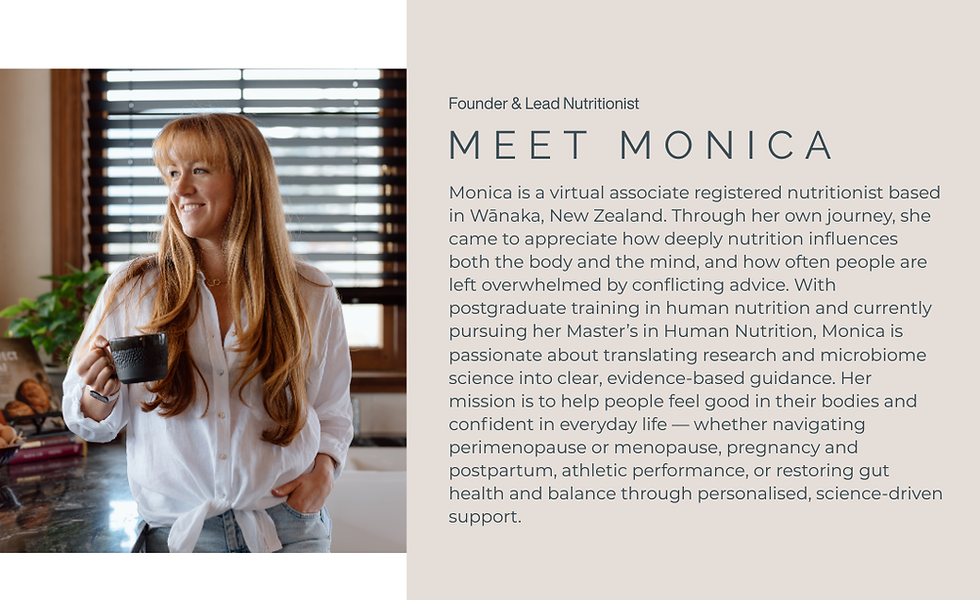 Founder & Lead Nutritionist

MEET MONICA

Monica is a virtual associate registered nutritionist based in Wānaka, New Zealand. Through her own journey, she came to appreciate how deeply nutrition influences both the body and the mind, and how often people are left overwhelmed by conflicting advice. With postgraduate training in human nutrition and currently pursuing her Master's in Human Nutrition, Monica is passionate about translating research and microbiome science into clear, evidence-based guidance. Her mission is to help people feel good in their bodies and confident in everyday life — whether navigating perimenopause or menopause, pregnancy and postpartum, athletic performance, or restoring gut health and balance through personalised, science-driven support.